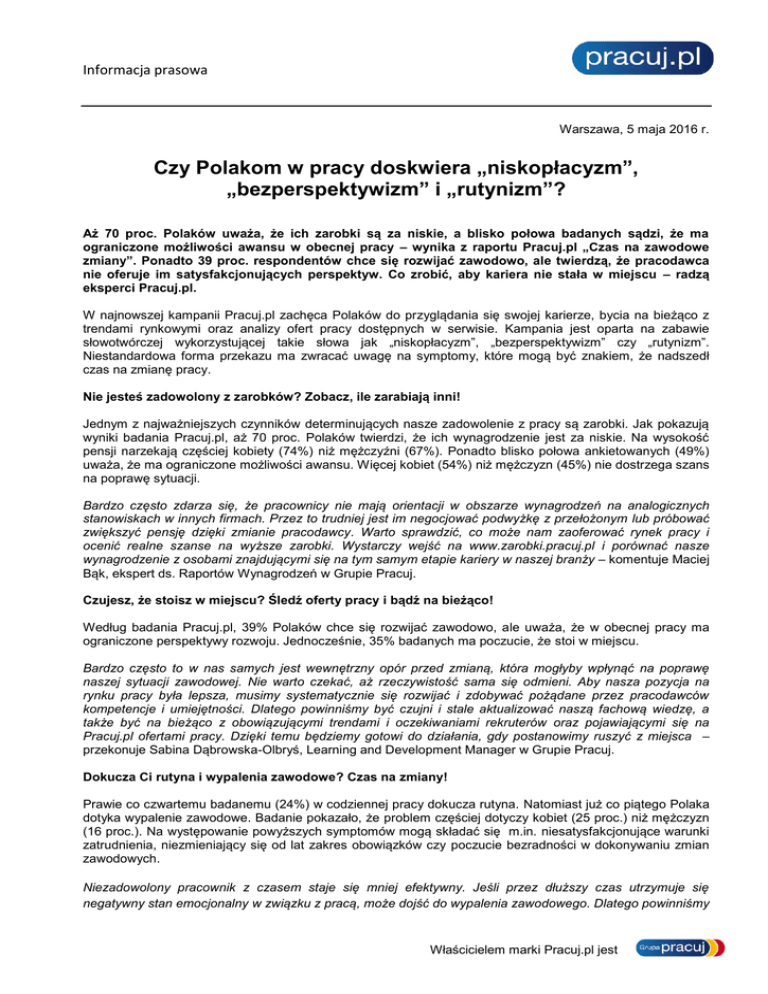 Informacja prasowa

pracuj.pl

Warszawa, 5 maja 2016 r.

Czy Polakom w pracy doskwiera „niskopłacyzm”, „bezperspektywizm” i „rutynizm”?

Aż 70 proc. Polaków uważa, że ich zarobki są za niskie, a blisko połowa badanych sądzi, że ma ograniczone możliwości awansu w obecnej pracy – wynika z raportu Pracuj.pl „Czas na zawodowe zmiany”. Ponadto 39 proc. respondentów chce się rozwijać zawodowo, ale twierdzą, że pracodawca nie oferuje im satysfakcjonujących perspektyw. Co zrobić, aby kariera nie stała w miejscu – radzą eksperci Pracuj.pl.

W najnowszej kampanii Pracuj.pl zachęca Polaków do przyglądania się swojej karierze, bycia na bieżąco z trendami rynkowymi oraz analizy ofert pracy dostępnych w serwisie. Kampania jest oparta na zabawie słowotwórczej wykorzystującej takie słowa jak „niskopłacyzm”, „bezperspektywizm” czy „rutynizm”. Niestandardowa forma przekazu ma zwracać uwagę na symptomy, które mogą być znakiem, że nadszedł czas na zmianę pracy.

Nie jesteś zadowolony z zarobków? Zobacz, ile zarabiają inni!

Jednym z najważniejszych czynników determinujących nasze zadowolenie z pracy są zarobki. Jak pokazują wyniki badania Pracuj.pl, aż 70 proc. Polaków twierdzi, że ich wynagrodzenie jest za niskie. Na wysokość pensji narzekają częściej kobiety (74%) niż mężczyźni (67%). Ponadto blisko połowa ankietowanych (49%) uważa, że ma ograniczone możliwości awansu. Więcej kobiet (54%) niż mężczyzn (45%) nie dostrzega szans na poprawę sytuacji.

Bardzo często zdarza się, że pracownicy nie mają orientacji w obszarze wynagrodzeń na analogicznych stanowiskach w innych firmach. Przez to trudniej jest im negocjować podwyżkę z przełożonym lub próbować zwiększyć pensję dzięki zmianie pracodawcy. Warto sprawdzić, co może nam zaoferować rynek pracy i ocenić realne szanse na wyższe zarobki. Wystarczy wejść na www.zarobki.pracuj.pl i porównać nasze wynagrodzenie z osobami znajdującymi się na tym samym etapie kariery w naszej branży – komentuje Maciej Bąk, ekspert ds. Raportów Wynagrodzeń w Grupie Pracuj.

Czujesz, że stoisz w miejscu? Śledź oferty pracy i bądź na bieżąco!

Według badania Pracuj.pl, 39% Polaków chce się rozwijać zawodowo, ale uważa, że w obecnej pracy ma ograniczone perspektywy rozwoju. Jednocześnie, 35% badanych ma poczucie, że stoi w miejscu.

Bardzo często to w nas samych jest wewnętrzny opór przed zmianą, która mogłyby wpłynąć na poprawę naszej sytuacji zawodowej. Nie warto czekać, aż rzeczywistość sama się odmieni. Aby nasza pozycja na rynku pracy była lepsza, musimy systematycznie się rozwijać i zdobywać pożądane przez pracodawców kompetencje i umiejętności. Dlatego powinniśmy być czujni i stale aktualizować naszą fachową wiedzę, a także być na bieżąco z obowiązującymi trendami i oczekiwaniami rekruterów oraz pojawiającymi się na Pracuj.pl ofertami pracy. Dzięki temu będziemy gotowi do działania, gdy postanowimy ruszyć z miejsca – przekonuje Sabina Dąbrowska-Olbryś, Learning and Development Manager w Grupie Pracuj.

Dokucza Ci rutyna i wypalenia zawodowe? Czas na zmiany!

Prawie co czwartemu badanemu (24%) w codziennej pracy dokucza rutyna. Natomiast już co piątego Polaka dotyka wypalenie zawodowe. Badanie pokazało, że problem częściej dotyczy kobiet (25 proc.) niż mężczyzn (16 proc.). Na występowanie powyższych symptomów mogą składać się m.in. niesatysfakcjonujące warunki zatrudnienia, niezmieniający się od lat zakres obowiązków czy poczucie bezradności w dokonywaniu zmian zawodowych.

Niezadowolony pracownik z czasem staje się mniej efektywny. Jeśli przez dłuższy czas utrzymuje się negatywny stan emocjonalny w związku z pracą, może dojść do wypalenia zawodowego. Dlatego powinniśmy

Właścicielem marki Pracuj.pl jest Grupa pracuj